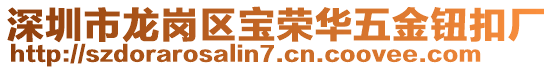 深圳市龙岗区宝荣华五金钮扣厂
http://szdorarosalin7.cn.coovee.com